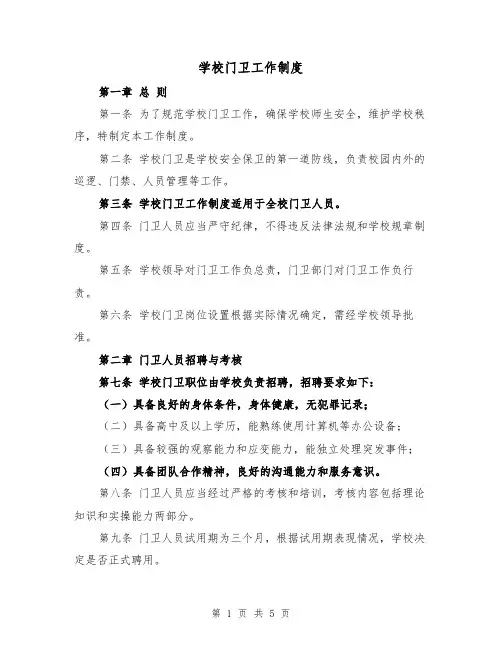 学校门卫工作制度

第一章 总 则

第一条 为了规范学校门卫工作，确保学校师生安全，维护学校秩序，特制定本工作制度。

第二条 学校门卫是学校安全保卫的第一道防线，负责校园内外的巡逻、门禁、人员管理等工作。

第三条 学校门卫工作制度适用于全校门卫人员。

第四条 门卫人员应当严守纪律，不得违反法律法规和学校规章制度。

第五条 学校领导对门卫工作负总责，门卫部门对门卫工作负行责。

第六条 学校门卫岗位设置根据实际情况确定，需经学校领导批准。

第二章 门卫人员招聘与考核

第七条 学校门卫职位由学校负责招聘，招聘要求如下：

（一）具备良好的身体条件，身体健康，无犯罪记录；

（二）具备高中及以上学历，能熟练使用计算机等办公设备；

（三）具备较强的观察能力和应变能力，能独立处理突发事件；

（四）具备团队合作精神，良好的沟通能力和服务意识。

第八条 门卫人员应当经过严格的考核和培训，考核内容包括理论知识和实操能力两部分。

第九条 门卫人员试用期为三个月，根据试用期表现情况，学校决定是否正式聘用。

第 1 页 共 5 页